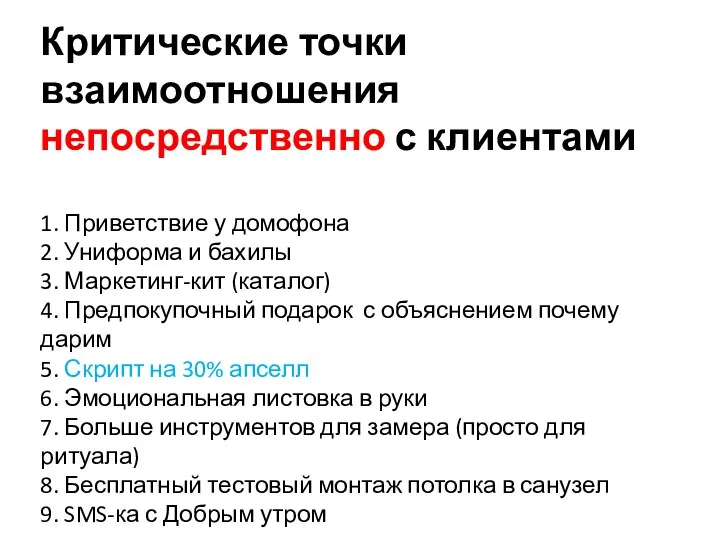 Критические точки взаимоотношения непосредственно с клиентами

1. Приветствие у домофона
2. Униформа и бахилы
3. Маркетинг-кит (каталог)
4. Предпокупочный подарок с объяснением почему дарим
5. Скрипт на 30% апселл
6. Эмоциональная листовка в руки
7. Больше инструментов для замера (просто для ритуала)
8. Бесплатный тестовый монтаж потолка в санузел
9. SMS-ка с Добрым утром